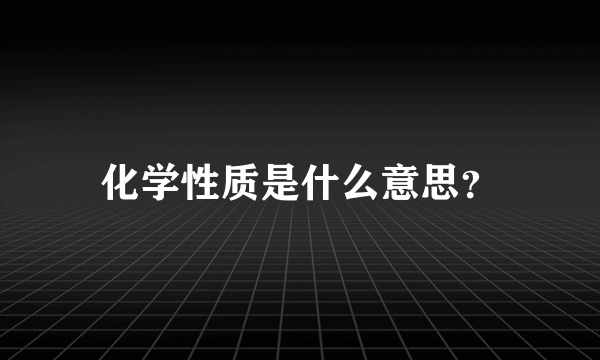 化学性质是什么意思？